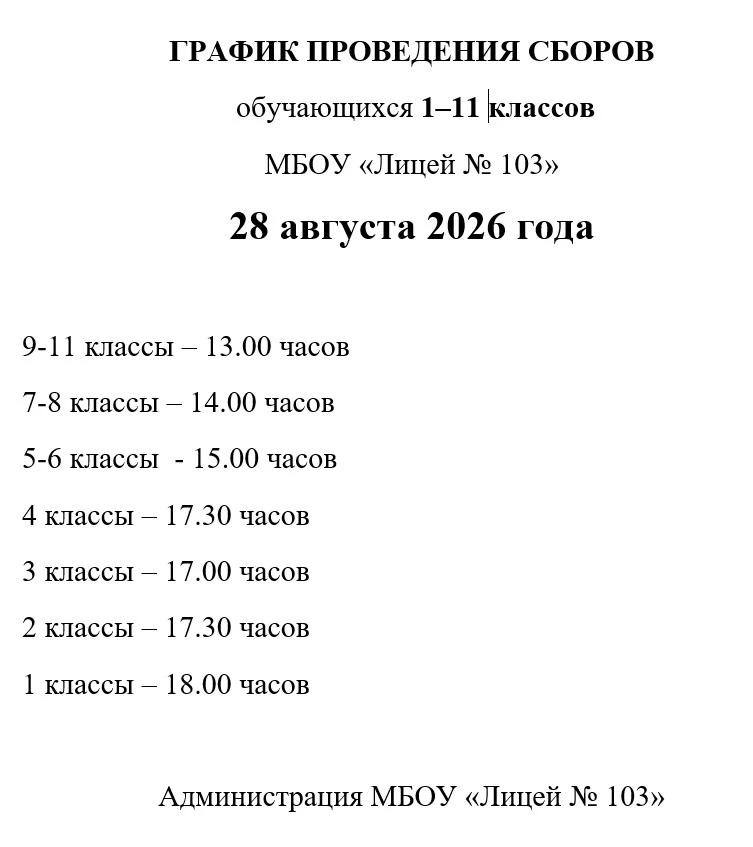 ГРАФИК ПРОВЕДЕНИЯ СБОРОВ

обучающихся 1–11 классов

МБОУ «Лицей № 103»

28 августа 2026 года

9-11 классы – 13.00 часов

7-8 классы – 14.00 часов

5-6 классы - 15.00 часов

4 классы – 17.30 часов

3 классы – 17.00 часов

2 классы – 17.30 часов

1 классы – 18.00 часов

Администрация МБОУ «Лицей № 103»